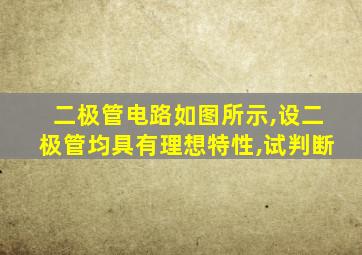 二极管电路如图所示,设二极管均具有理想特性,试判断